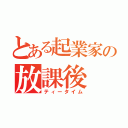 とある起業家の
放課後
ティータイム